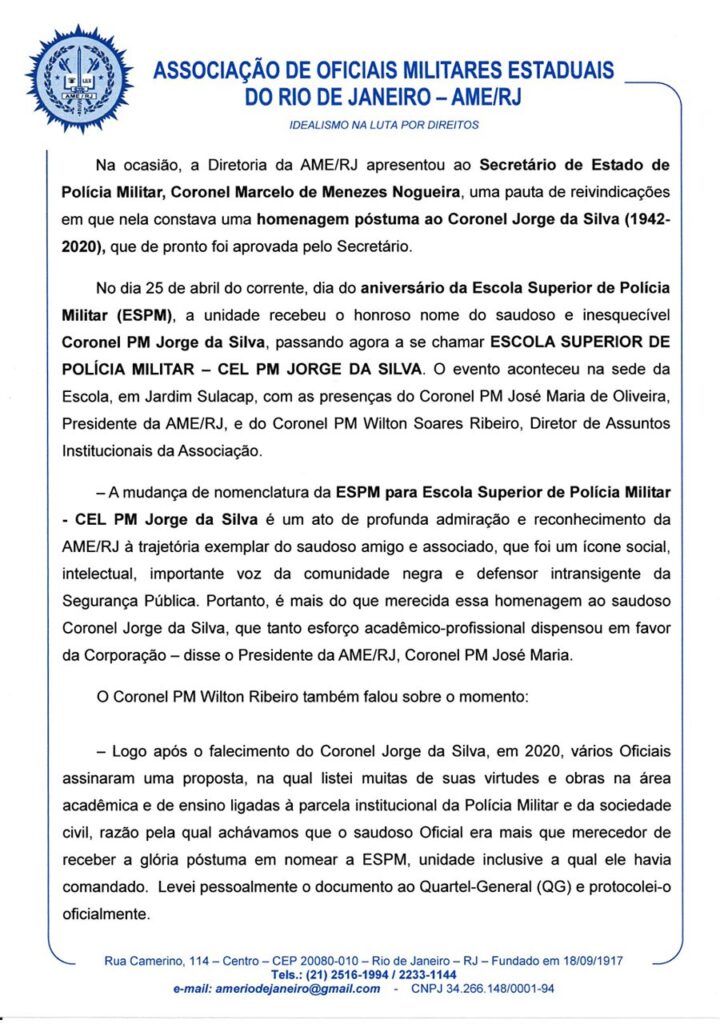 AME/RJ

ASSOCIAÇÃO DE OFICIAIS MILITARES ESTADUAIS DO RIO DE JANEIRO – AME/RJ

IDEALISMO NA LUTA POR DIREITOS

Na ocasião, a Diretoria da AME/RJ apresentou ao Secretário de Estado de Polícia Militar, Coronel Marcelo de Menezes Nogueira, uma pauta de reivindicações em que nela constava uma homenagem póstuma ao Coronel Jorge da Silva (1942-2020), que de pronto foi aprovada pelo Secretário.

No dia 25 de abril do corrente, dia do aniversário da Escola Superior de Polícia Militar (ESPM), a unidade recebeu o honroso nome do saudoso e inesquecível Coronel PM Jorge da Silva, passando agora a se chamar ESCOLA SUPERIOR DE POLÍCIA MILITAR – CEL PM JORGE DA SILVA. O evento aconteceu na sede da Escola, em Jardim Sulacap, com as presenças do Coronel PM José Maria de Oliveira, Presidente da AME/RJ, e do Coronel PM Wilton Soares Ribeiro, Diretor de Assuntos Institucionais da Associação.

– A mudança de nomenclatura da ESPM para Escola Superior de Polícia Militar - CEL PM Jorge da Silva é um ato de profunda admiração e reconhecimento da AME/RJ à trajetória exemplar do saudoso amigo e associado, que foi um ícone social, intelectual, importante voz da comunidade negra e defensor intransigente da Segurança Pública. Portanto, é mais do que merecida essa homenagem ao saudoso Coronel Jorge da Silva, que tanto esforço acadêmico-profissional dispensou em favor da Corporação – disse o Presidente da AME/RJ, Coronel PM José Maria.

O Coronel PM Wilton Ribeiro também falou sobre o momento:

– Logo após o falecimento do Coronel Jorge da Silva, em 2020, vários Oficiais assinaram uma proposta, na qual listei muitas de suas virtudes e obras na área acadêmica e de ensino ligadas à parcela institucional da Polícia Militar e da sociedade civil, razão pela qual achávamos que o saudoso Oficial era mais que merecedor de receber a glória póstuma em nomear a ESPM, unidade inclusive a qual ele havia comandado. Levei pessoalmente o documento ao Quartel-General (QG) e protocolei-o oficialmente.

Rua Camerino, 114 – Centro – CEP 20080-010 – Rio de Janeiro – RJ – Fundado em 18/09/1917
Tels.: (21) 2516-1994 / 2233-1144
e-mail: ameriodejaneiro@gmail.com - CNPJ 34.266.148/0001-94